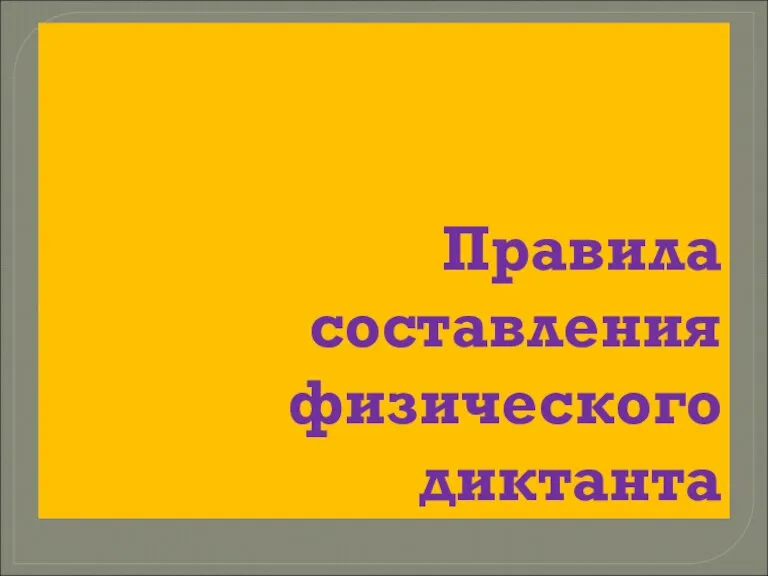 Правила составления физического диктанта